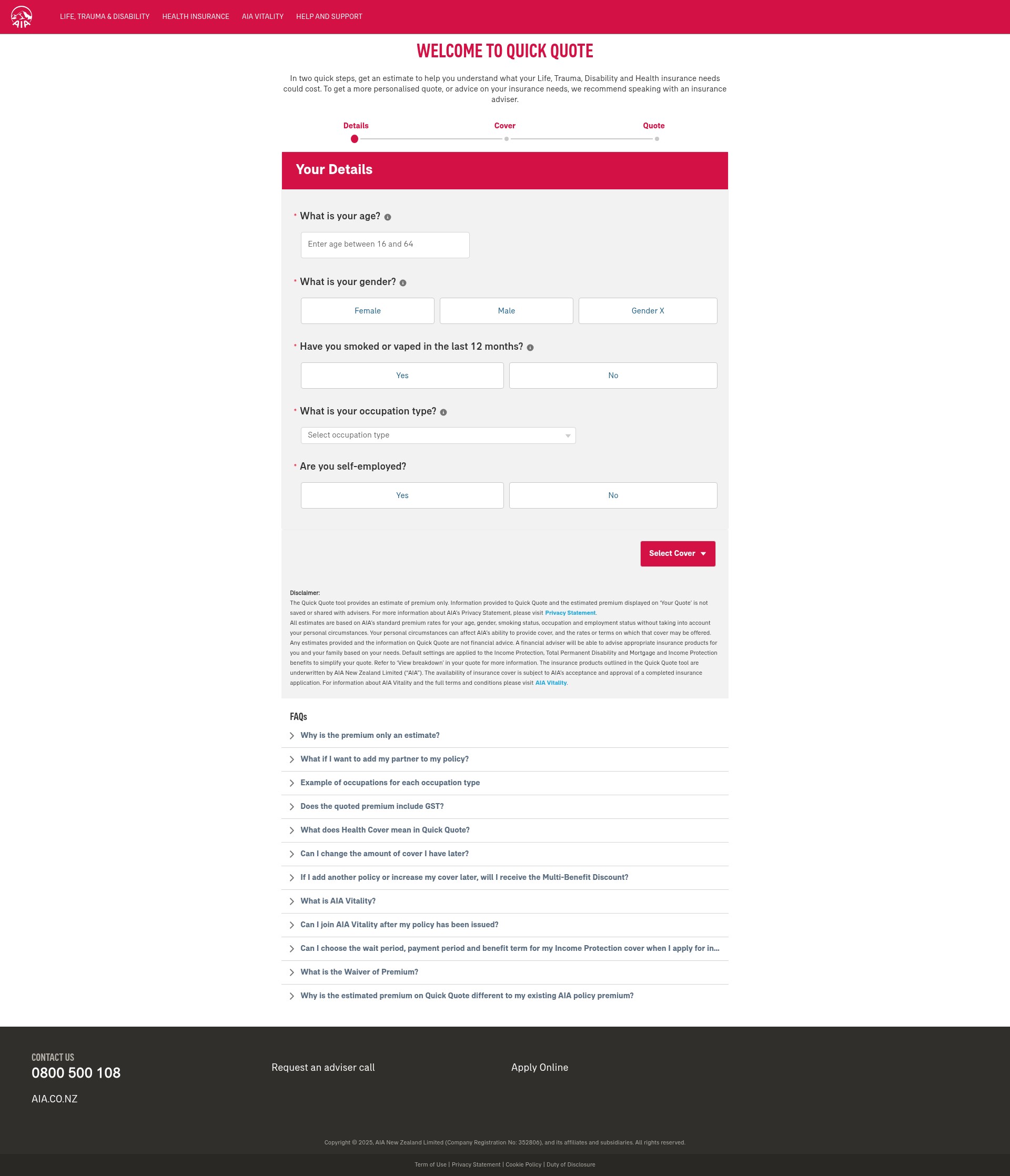 AIA

LIFE, TRAUMA & DISABILITY HEALTH INSURANCE AIA VITALITY HELP AND SUPPORT

WELCOME TO QUICK QUOTE

In two quick steps, get an estimate to help you understand what your Life, Trauma, Disability and Health insurance needs could cost. To get a more personalised quote, or advice on your insurance needs, we recommend speaking with an insurance adviser.

Details Cover Quote

Your Details

* What is your age?

Enter age between 16 and 64

* What is your gender?

Female Male Gender X

* Have you smoked or vaped in the last 12 months?

Yes No

* What is your occupation type?

Select occupation type

* Are you self-employed?

Yes No

Select Cover

Disclaimer:
The Quick Quote tool provides an estimate of premium only. Information provided to Quick Quote and the estimated premium displayed on 'Your Quote' is not saved or shared with advisers. For more information about AIA's Privacy Statement, please visit Privacy Statement.
All estimates are based on AIA's standard premium rates for your age, gender, smoking status, occupation and employment status without taking into account your personal circumstances. Your personal circumstances can affect AIA's ability to provide cover, and the rates or terms on which that cover may be offered. Any estimates provided and the information on Quick Quote are not financial advice. A financial adviser will be able to advise appropriate insurance products for you and your family based on your needs. Default settings are applied to the Income Protection, Total Permanent Disability and Mortgage and Income Protection benefits to simplify your quote. Refer to 'View breakdown' in your quote for more information. The insurance products outlined in the Quick Quote tool are underwritten by AIA New Zealand Limited ("AIA"). The availability of insurance cover is subject to AIA's acceptance and approval of a completed insurance application. For information about AIA Vitality and the full terms and conditions please visit AIA Vitality.

FAQs

Why is the premium only an estimate?

What if I want to add my partner to my policy?

Example of occupations for each occupation type

Does the quoted premium include GST?

What does Health Cover mean in Quick Quote?

Can I change the amount of cover I have later?

If I add another policy or increase my cover later, will I receive the Multi-Benefit Discount?

What is AIA Vitality?

Can I join AIA Vitality after my policy has been issued?

Can I choose the wait period, payment period and benefit term for my Income Protection cover when I apply for in...

What is the Waiver of Premium?

Why is the estimated premium on Quick Quote different to my existing AIA policy premium?

CONTACT US
0800 500 108

AIA.CO.NZ

Request an adviser call

Apply Online

Copyright © 2025, AIA New Zealand Limited (Company Registration No: 352806), and its affiliates and subsidiaries. All rights reserved.

Term of Use | Privacy Statement | Cookie Policy | Duty of Disclosure